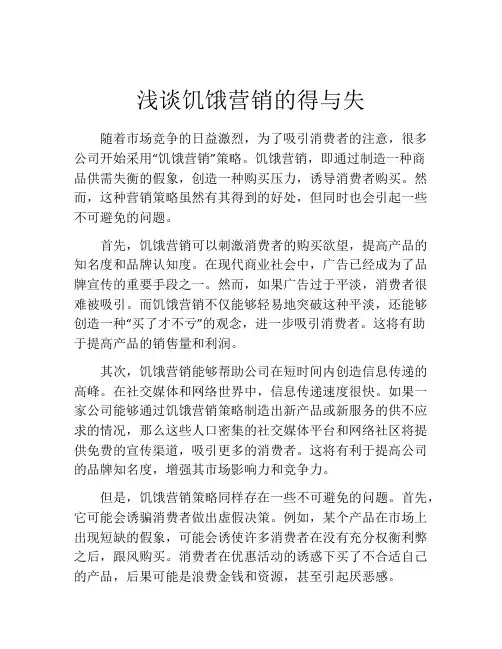 浅谈饥饿营销的得与失

随着市场竞争的日益激烈，为了吸引消费者的注意，很多公司开始采用“饥饿营销”策略。饥饿营销，即通过制造一种商品供需失衡的假象，创造一种购买压力，诱导消费者购买。然而，这种营销策略虽然有其得到的好处，但同时也会引起一些不可避免的问题。

首先，饥饿营销可以刺激消费者的购买欲望，提高产品的知名度和品牌认知度。在现代商业社会中，广告已经成为了品牌宣传的重要手段之一。然而，如果广告过于平淡，消费者很难被吸引。而饥饿营销不仅能够轻易地突破这种平淡，还能够创造一种“买了才不亏”的观念，进一步吸引消费者。这将有助于提高产品的销售量和利润。

其次，饥饿营销能够帮助公司在短时间内创造信息传递的高峰。在社交媒体和网络世界中，信息传递速度很快。如果一家公司能够通过饥饿营销策略制造出新产品或新服务的供不应求的情况，那么这些人口密集的社交媒体平台和网络社区将提供免费的宣传渠道，吸引更多的消费者。这将有利于提高公司的品牌知名度，增强其市场影响力和竞争力。

但是，饥饿营销策略同样存在一些不可避免的问题。首先，它可能会诱骗消费者做出虚假决策。例如，某个产品在市场上出现短缺的假象，可能会诱使许多消费者在没有充分权衡利弊之后，跟风购买。消费者在优惠活动的诱惑下买了不合适自己的产品，后果可能是浪费金钱和资源，甚至引起厌恶感。